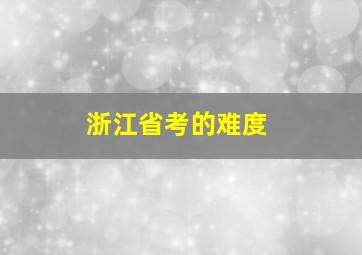 浙江省考的难度